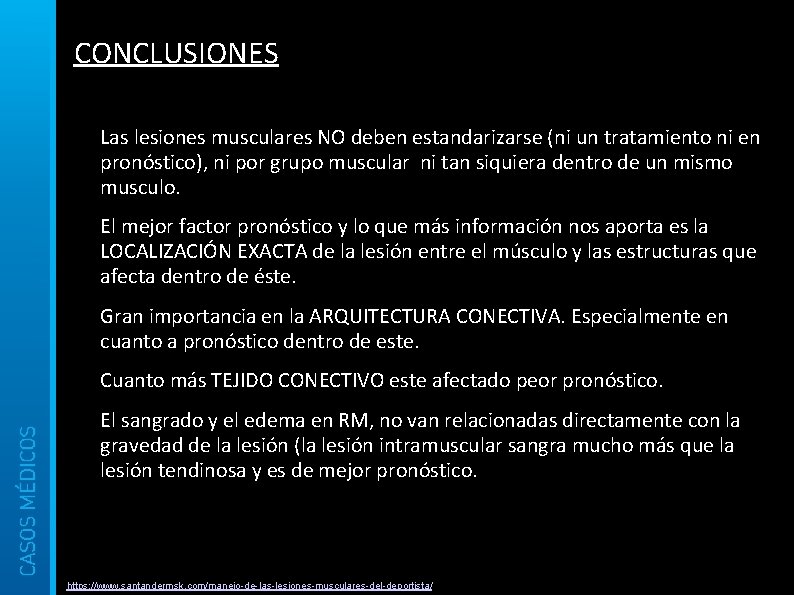 CONCLUSIONES

Las lesiones musculares NO deben estandarizarse (ni un tratamiento ni en pronóstico), ni por grupo muscular  ni tan siquiera dentro de un mismo musculo.

El mejor factor pronóstico y lo que más información nos aporta es la LOCALIZACIÓN EXACTA de la lesión entre el músculo y las estructuras que afecta dentro de éste.

Gran importancia en la ARQUITECTURA CONECTIVA. Especialmente en cuanto a pronóstico dentro de este.

Cuanto más TEJIDO CONECTIVO este afectado peor pronóstico.

El sangrado y el edema en RM, no van relacionadas directamente con la gravedad de la lesión (la lesión intramuscular sangra mucho más que la lesión tendinosa y es de mejor pronóstico.

CASOS MÉDICOS

https://www.santandermsk.com/manejo-de-las-lesiones-musculares-del-deportista/